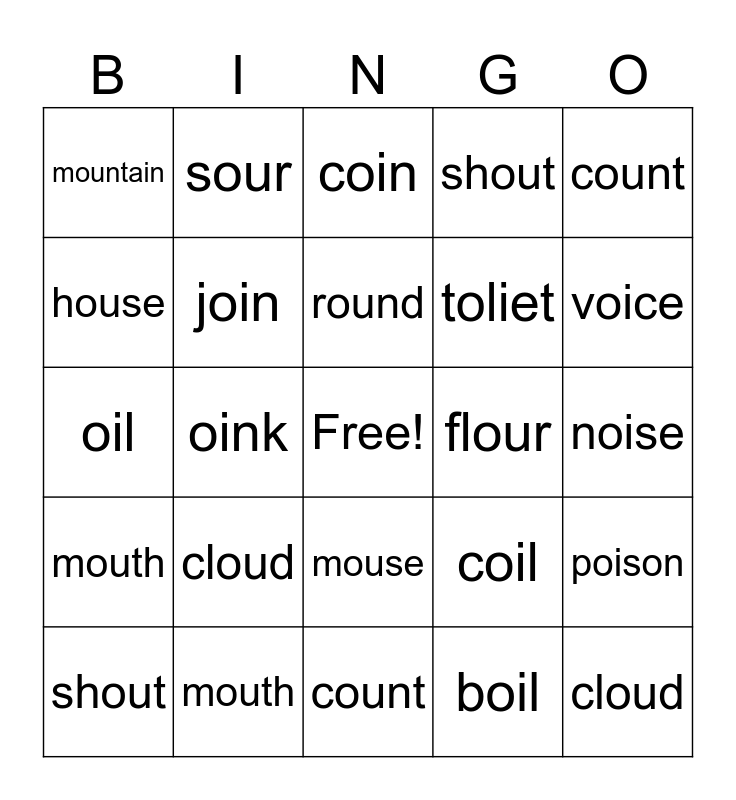 | B | I | N | G | O |
|---|---|---|---|---|
| mountain | sour | coin | shout | count |
| house | join | round | toliet | voice |
| oil | oink | Free! | flour | noise |
| mouth | cloud | mouse | coil | poison |
| shout | mouth | count | boil | cloud |